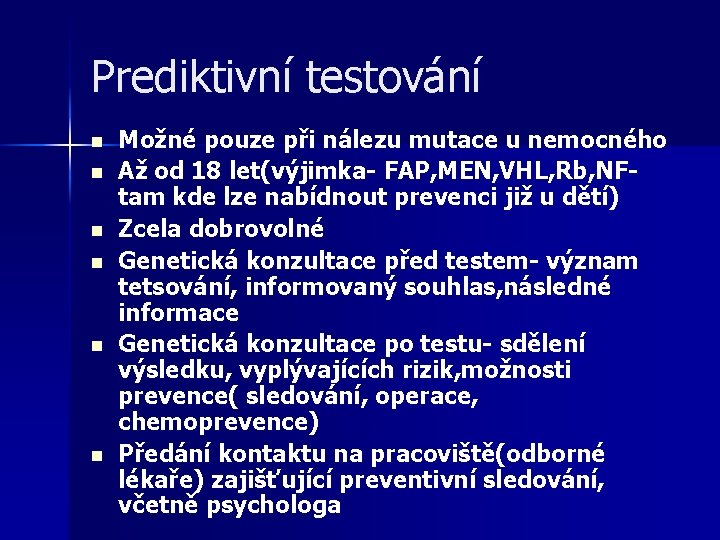 Prediktivní testování

- Možné pouze při nálezu mutace u nemocného
- Až od 18 let(výjimka- FAP,MEN,VHL,Rb,NF- tam kde lze nabídnout prevenci již u dětí)
- Zcela dobrovolné
- Genetická konzultace před testem- význam tetsování, informovaný souhlas,následné informace
- Genetická konzultace po testu- sdělení výsledku, vyplývajících rizik,možnosti prevence( sledování, operace, chemoprevence)
- Předání kontaktu na pracoviště(odborné lékaře) zajišťující preventivní sledování, včetně psychologa